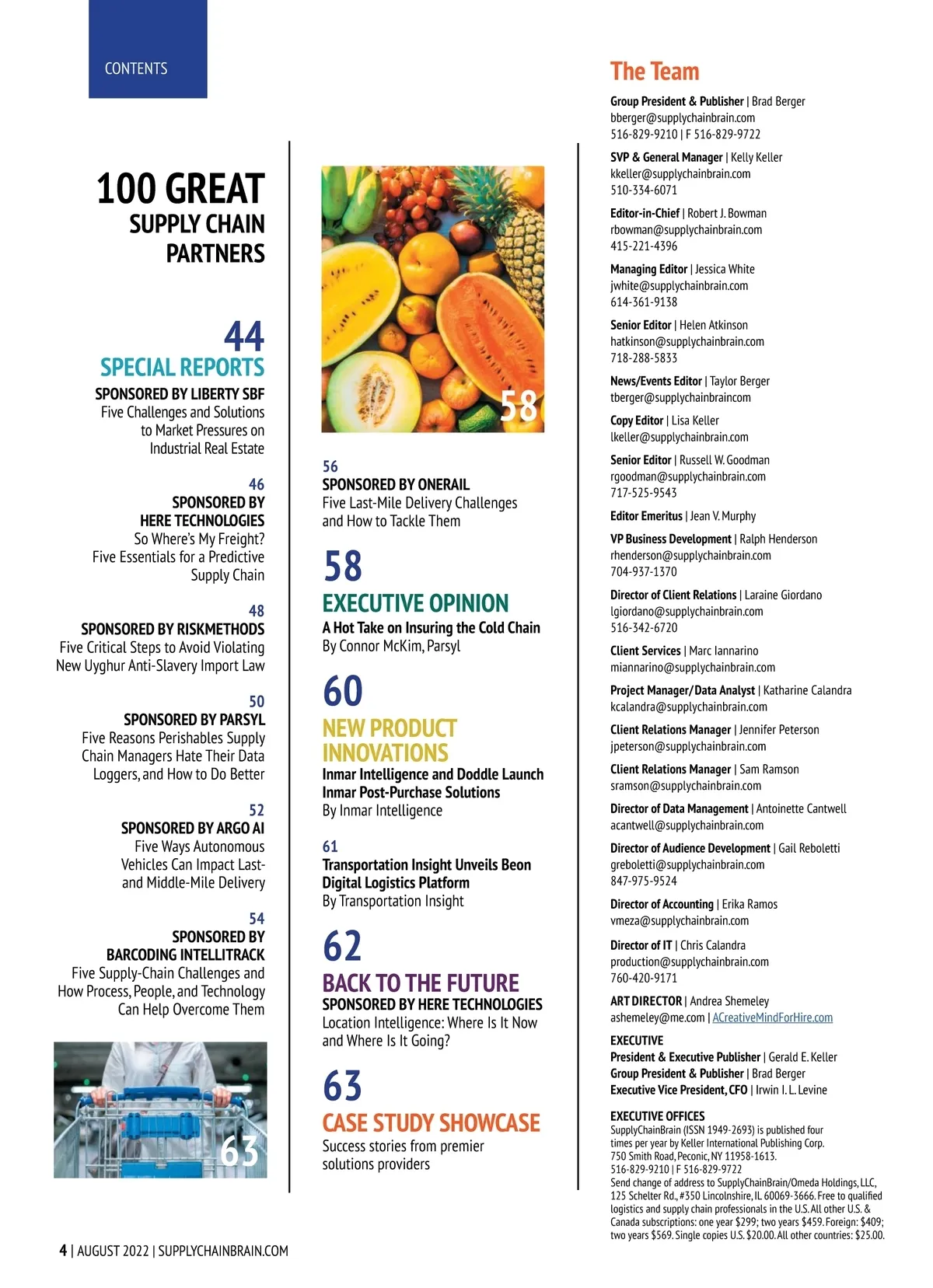 CONTENTS

100 GREAT
SUPPLY CHAIN PARTNERS

44
SPECIAL REPORTS
SPONSORED BY LIBERTY SBF
Five Challenges and Solutions to Market Pressures on Industrial Real Estate

46
SPONSORED BY HERE TECHNOLOGIES
So Where's My Freight? Five Essentials for a Predictive Supply Chain

48
SPONSORED BY RISKMETHODS
Five Critical Steps to Avoid Violating New Uyghur Anti-Slavery Import Law

50
SPONSORED BY PARSYL
Five Reasons Perishables Supply Chain Managers Hate Their Data Loggers, and How to Do Better

52
SPONSORED BY ARGO AI
Five Ways Autonomous Vehicles Can Impact Last- and Middle-Mile Delivery

54
SPONSORED BY BARCODING INTELLITRACK
Five Supply-Chain Challenges and How Process, People, and Technology Can Help Overcome Them

63

58

56
SPONSORED BY ONERAIL
Five Last-Mile Delivery Challenges and How to Tackle Them

58
EXECUTIVE OPINION
A Hot Take on Insuring the Cold Chain
By Connor McKim, Parsyl

60
NEW PRODUCT INNOVATIONS
Inmar Intelligence and Doddle Launch Inmar Post-Purchase Solutions
By Inmar Intelligence

61
Transportation Insight Unveils Beon Digital Logistics Platform
By Transportation Insight

62
BACK TO THE FUTURE
SPONSORED BY HERE TECHNOLOGIES
Location Intelligence: Where Is It Now and Where Is It Going?

63
CASE STUDY SHOWCASE
Success stories from premier solutions providers

The Team

Group President & Publisher | Brad Berger
bberger@supplychainbrain.com
516-829-9210 | F 516-829-9722

SVP & General Manager | Kelly Keller
kkeller@supplychainbrain.com
510-334-6071

Editor-in-Chief | Robert J. Bowman
rbowman@supplychainbrain.com
415-221-4396

Managing Editor | Jessica White
jwhite@supplychainbrain.com
614-361-9138

Senior Editor | Helen Atkinson
hatkinson@supplychainbrain.com
718-288-5833

News/Events Editor | Taylor Berger
tberger@supplychainbraincom

Copy Editor | Lisa Keller
lkeller@supplychainbrain.com

Senior Editor | Russell W. Goodman
rgoodman@supplychainbrain.com
717-525-9543

Editor Emeritus | Jean V. Murphy

VP Business Development | Ralph Henderson
rhenderson@supplychainbrain.com
704-937-1370

Director of Client Relations | Laraine Giordano
lgiordano@supplychainbrain.com
516-342-6720

Client Services | Marc Iannarino
miannarino@supplychainbrain.com

Project Manager/Data Analyst | Katharine Calandra
kcalandra@supplychainbrain.com

Client Relations Manager | Jennifer Peterson
jpeterson@supplychainbrain.com

Client Relations Manager | Sam Ramson
sramson@supplychainbrain.com

Director of Data Management | Antoinette Cantwell
acantwell@supplychainbrain.com

Director of Audience Development | Gail Reboletti
greboletti@supplychainbrain.com
847-975-9524

Director of Accounting | Erika Ramos
vmeza@supplychainbrain.com

Director of IT | Chris Calandra
production@supplychainbrain.com
760-420-9171

ART DIRECTOR | Andrea Shemeley
ashemeley@me.com | ACreativeMindForHire.com

EXECUTIVE
President & Executive Publisher | Gerald E. Keller
Group President & Publisher | Brad Berger
Executive Vice President, CFO | Irwin I. L. Levine

EXECUTIVE OFFICES
SupplyChainBrain (ISSN 1949-2693) is published four times per year by Keller International Publishing Corp. 750 Smith Road, Peconic, NY 11958-1613. 516-829-9210 | F 516-829-9722
Send change of address to SupplyChainBrain/Omeda Holdings, LLC, 125 Schelter Rd., #350 Lincolnshire, IL 60069-3666. Free to qualified logistics and supply chain professionals in the U.S. All other U.S. & Canada subscriptions: one year $299; two years $459. Foreign: $409; two years $569. Single copies U.S. $20.00. All other countries: $25.00.

4 | AUGUST 2022 | SUPPLYCHAINBRAIN.COM